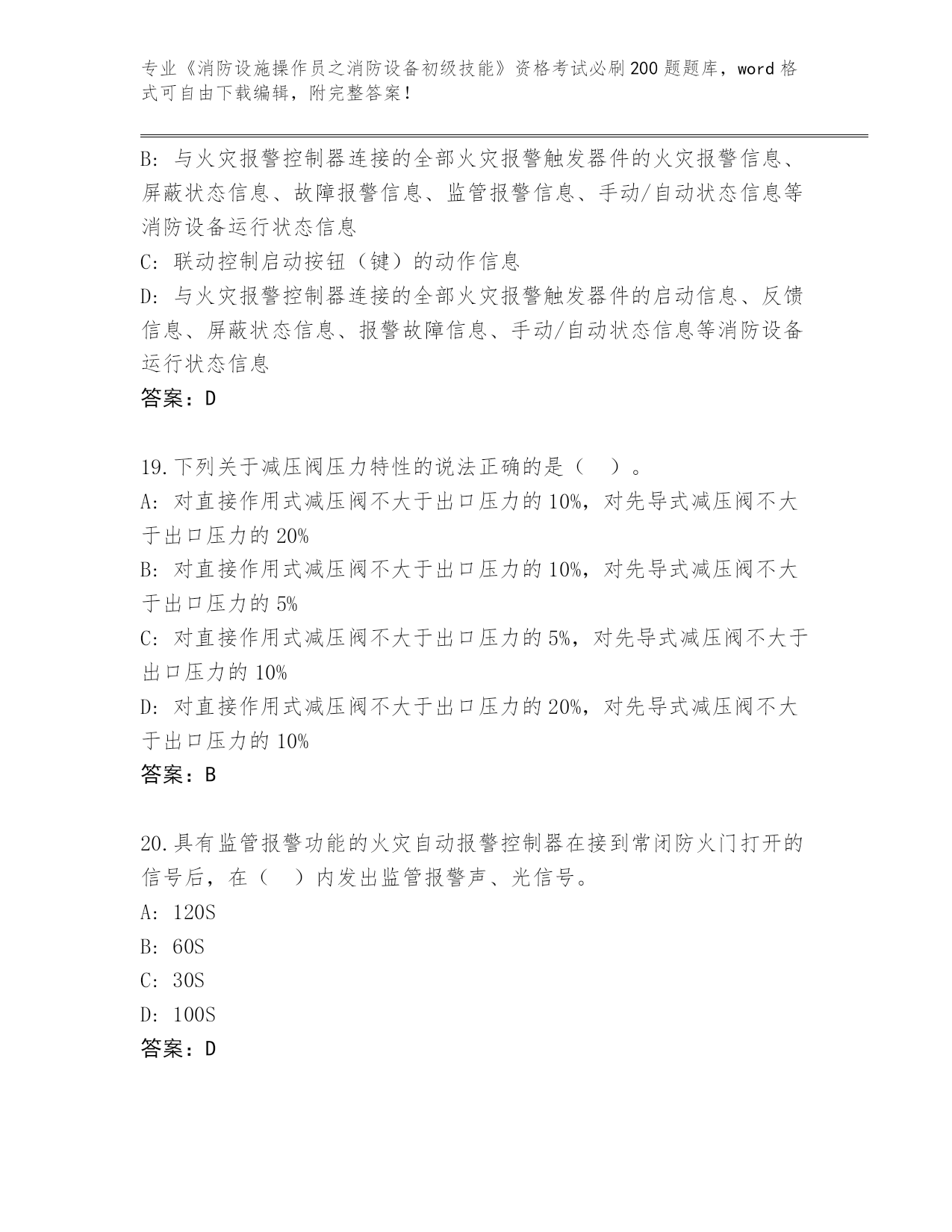 专业《消防设施操作员之消防设备初级技能》资格考试必刷200题题库，word格式可自由下载编辑，附完整答案！

B：与火灾报警控制器连接的全部火灾报警触发器件的火灾报警信息、屏蔽状态信息、故障报警信息、监管报警信息、手动/自动状态信息等消防设备运行状态信息

C：联动控制启动按钮（键）的动作信息

D：与火灾报警控制器连接的全部火灾报警触发器件的启动信息、反馈信息、屏蔽状态信息、报警故障信息、手动/自动状态信息等消防设备运行状态信息

答案：D

19.下列关于减压阀压力特性的说法正确的是（　）。

A：对直接作用式减压阀不大于出口压力的10%，对先导式减压阀不大于出口压力的20%

B：对直接作用式减压阀不大于出口压力的10%，对先导式减压阀不大于出口压力的5%

C：对直接作用式减压阀不大于出口压力的5%，对先导式减压阀不大于出口压力的10%

D：对直接作用式减压阀不大于出口压力的20%，对先导式减压阀不大于出口压力的10%

答案：B

20.具有监管报警功能的火灾自动报警控制器在接到常闭防火门打开的信号后，在（　）内发出监管报警声、光信号。

A：120S

B：60S

C：30S

D：100S

答案：D